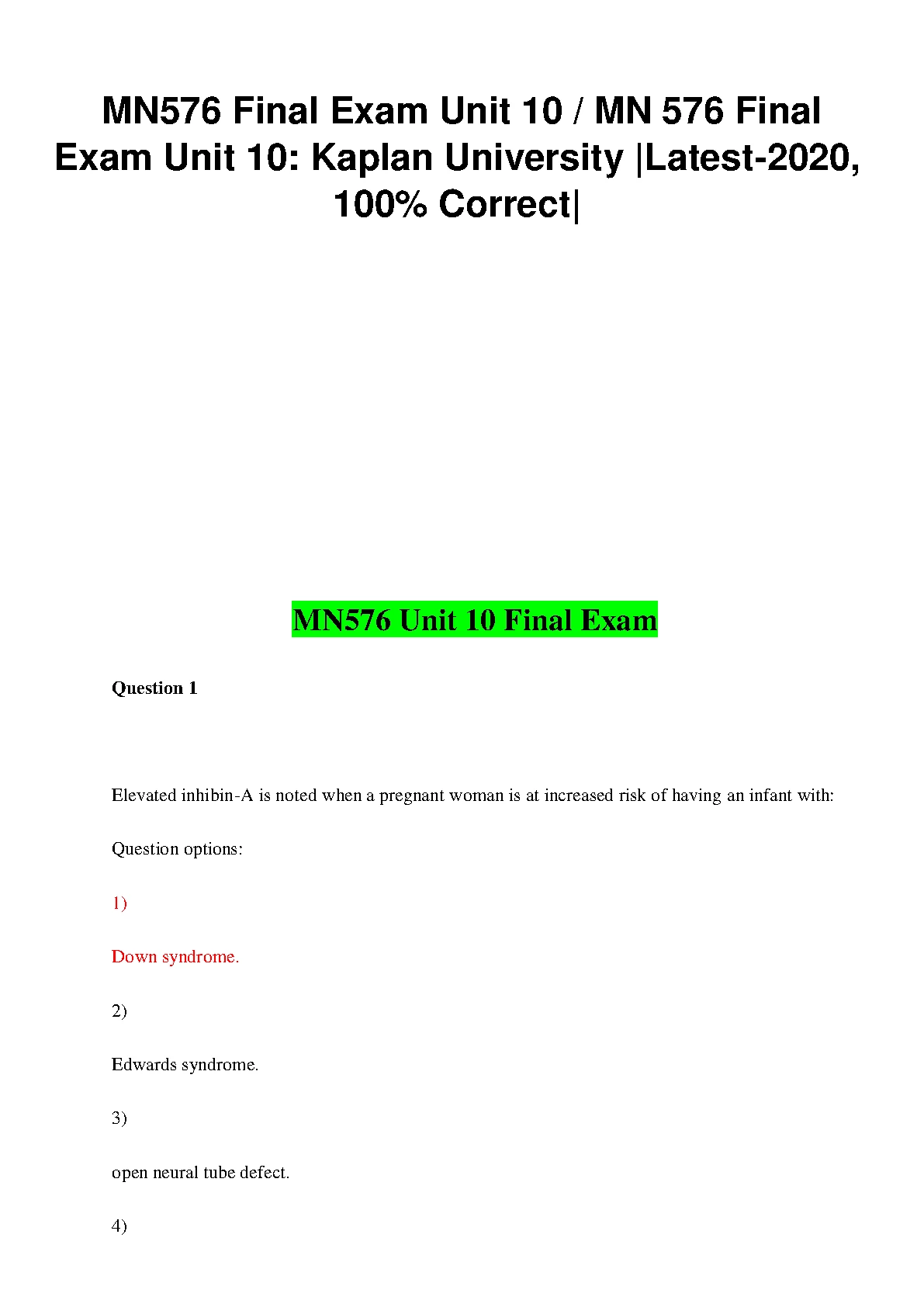 MN576 Final Exam Unit 10 / MN 576 Final Exam Unit 10: Kaplan University |Latest-2020, 100% Correct|

MN576 Unit 10 Final Exam

Question 1

Elevated inhibin-A is noted when a pregnant woman is at increased risk of having an infant with:

Question options:

1)

Down syndrome.

2)

Edwards syndrome.

3)

open neural tube defect.

4)